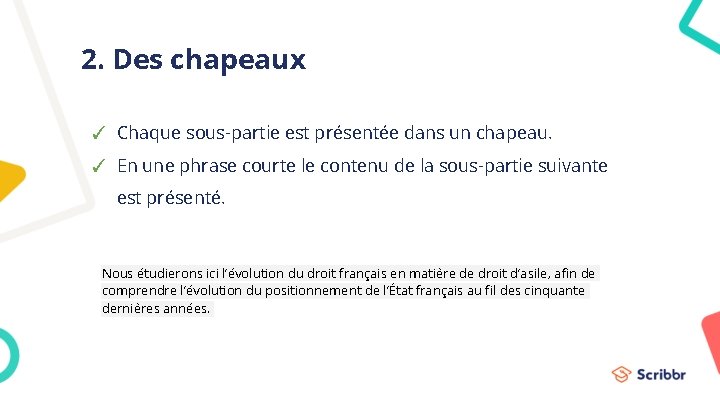 2. Des chapeaux

✓ Chaque sous-partie est présentée dans un chapeau.

✓ En une phrase courte le contenu de la sous-partie suivante est présenté.

Nous étudierons ici l'évolution du droit français en matière de droit d'asile, afin de comprendre l'évolution du positionnement de l'État français au fil des cinquante dernières années.

Scribbr